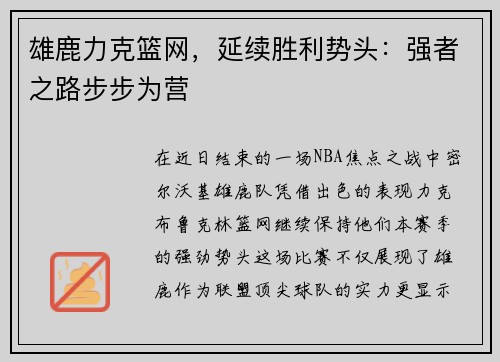 雄鹿力克篮网，延续胜利势头：强者之路步步为营

在近日结束的一场NBA焦点之战中密尔沃基雄鹿队凭借出色的表现力克布鲁克林篮网继续保持他们本赛季的强劲势头这场比赛不仅展现了雄鹿作为联盟顶尖球队的实力更显示